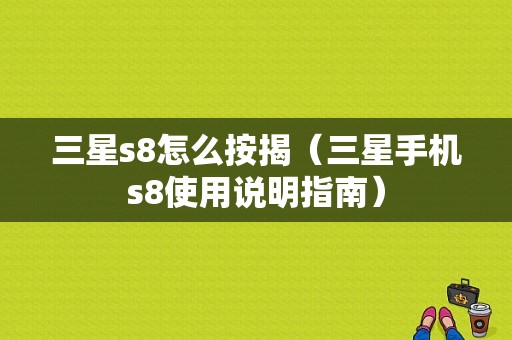 三星s8怎么按揭（三星手机s8使用说明指南）